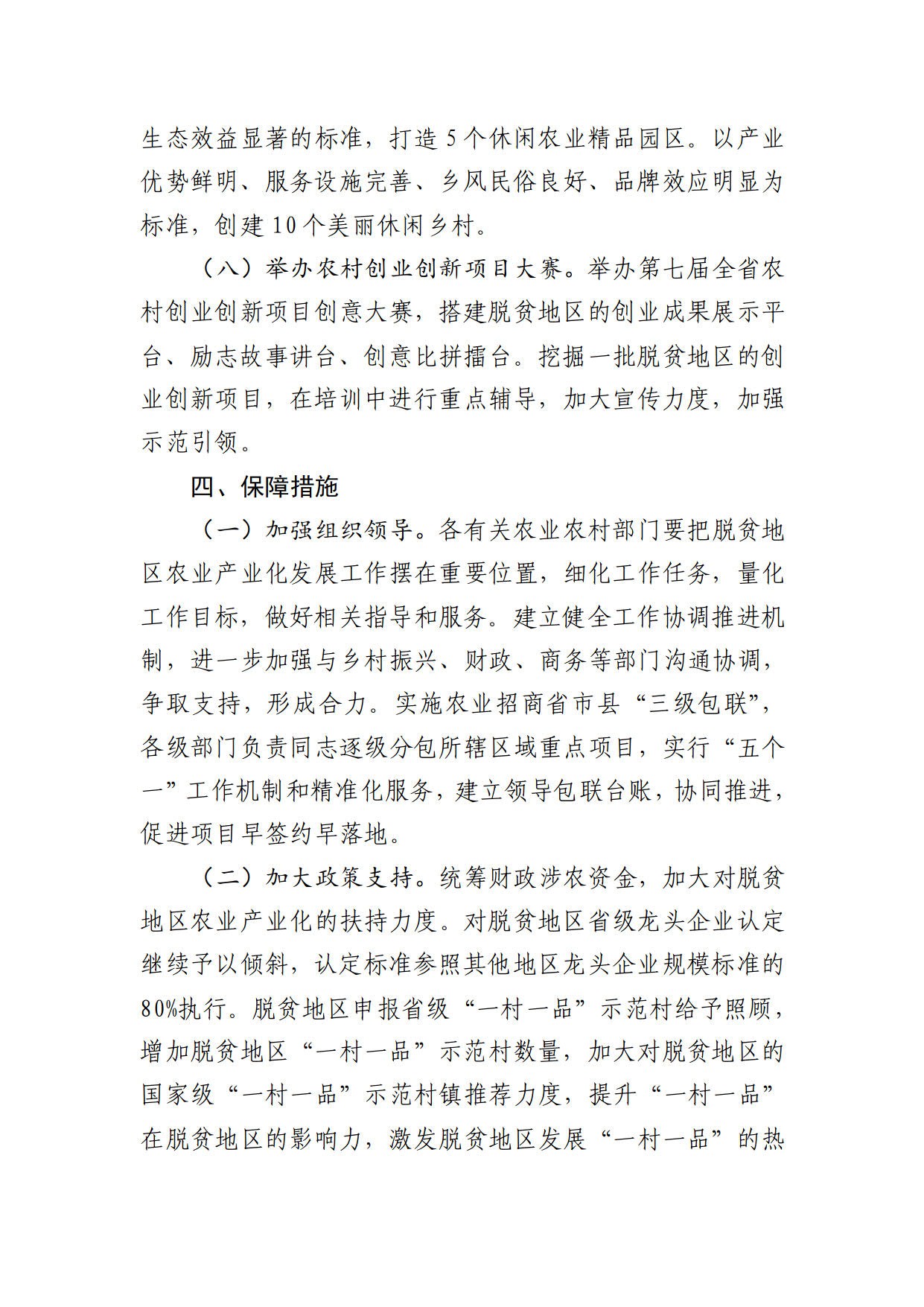 生态效益显著的标准，打造5个休闲农业精品园区。以产业优势鲜明、服务设施完善、乡风民俗良好、品牌效应明显为标准，创建10个美丽休闲乡村。

（八）举办农村创业创新项目大赛。举办第七届全省农村创业创新项目创意大赛，搭建脱贫地区的创业成果展示平台、励志故事讲台、创意比拼擂台。挖掘一批脱贫地区的创业创新项目，在培训中进行重点辅导，加大宣传力度，加强示范引领。

四、保障措施

（一）加强组织领导。各有关农业农村部门要把脱贫地区农业产业化发展工作摆在重要位置，细化工作任务，量化工作目标，做好相关指导和服务。建立健全工作协调推进机制，进一步加强与乡村振兴、财政、商务等部门沟通协调，争取支持，形成合力。实施农业招商省市县“三级包联”，各级部门负责同志逐级分包所辖区域重点项目，实行“五个一”工作机制和精准化服务，建立领导包联台账，协同推进，促进项目早签约早落地。

（二）加大政策支持。统筹财政涉农资金，加大对脱贫地区农业产业化的扶持力度。对脱贫地区省级龙头企业认定继续予以倾斜，认定标准参照其他地区龙头企业规模标准的80%执行。脱贫地区申报省级“一村一品”示范村给予照顾，增加脱贫地区“一村一品”示范村数量，加大对脱贫地区的国家级“一村一品”示范村镇推荐力度，提升“一村一品”在脱贫地区的影响力，激发脱贫地区发展“一村一品”的热